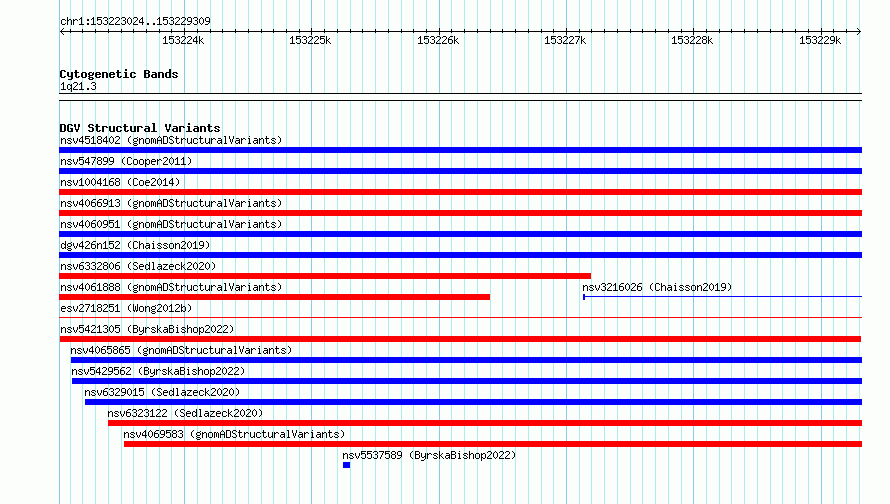 chr1:153223024..153229309

153224k 153225k 153226k 153227k 153228k 153229k

Cytogenetic Bands
1q21.3

DGV Structural Variants
nsv4518402 (gnomADStructuralVariants)
nsv547899 (Cooper2011)
nsv1004168 (Coe2014)
nsv4066913 (gnomADStructuralVariants)
nsv4060951 (gnomADStructuralVariants)
dgv426n152 (Chaisson2019)
nsv6332806 (Sedlazeck2020)
nsv4061888 (gnomADStructuralVariants)
nsv3216026 (Chaisson2019)
esv2718251 (Wong2012b)
nsv5421305 (ByrskaBishop2022)
nsv4065865 (gnomADStructuralVariants)
nsv5429562 (ByrskaBishop2022)
nsv6329015 (Sedlazeck2020)
nsv6323122 (Sedlazeck2020)
nsv4069583 (gnomADStructuralVariants)
nsv5537589 (ByrskaBishop2022)